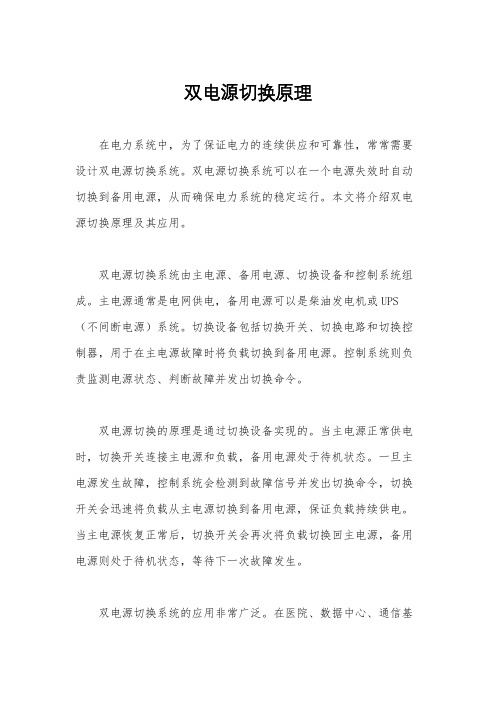 双电源切换原理

在电力系统中，为了保证电力的连续供应和可靠性，常常需要设计双电源切换系统。双电源切换系统可以在一个电源失效时自动切换到备用电源，从而确保电力系统的稳定运行。本文将介绍双电源切换原理及其应用。

双电源切换系统由主电源、备用电源、切换设备和控制系统组成。主电源通常是电网供电，备用电源可以是柴油发电机或UPS（不间断电源）系统。切换设备包括切换开关、切换电路和切换控制器，用于在主电源故障时将负载切换到备用电源。控制系统则负责监测电源状态、判断故障并发出切换命令。

双电源切换的原理是通过切换设备实现的。当主电源正常供电时，切换开关连接主电源和负载，备用电源处于待机状态。一旦主电源发生故障，控制系统会检测到故障信号并发出切换命令，切换开关会迅速将负载从主电源切换到备用电源，保证负载持续供电。当主电源恢复正常后，切换开关会再次将负载切换回主电源，备用电源则处于待机状态，等待下一次故障发生。

双电源切换系统的应用非常广泛。在医院、数据中心、通信基